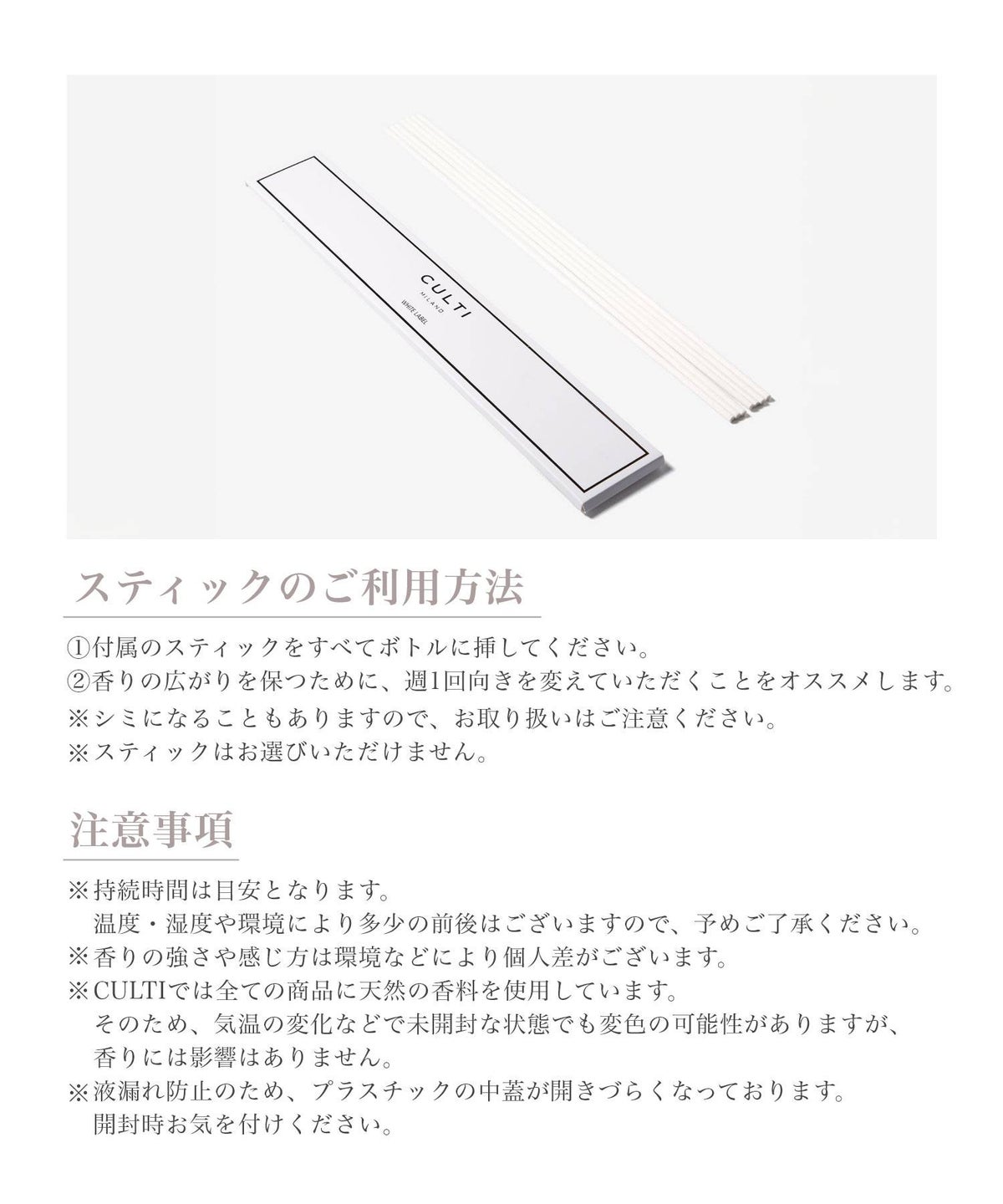 CULTI
MILANO
WHITE LABEL

スティックのご利用方法

①付属のスティックをすべてボトルに挿してください。
②香りの広がりを保つために、週1回向きを変えていただくことをオススメします。
※シミになることもありますので、お取り扱いはご注意ください。
※スティックはお選びいただけません。

注意事項

※持続時間は目安となります。
温度・湿度や環境により多少の前後はございますので、予めご了承ください。
※香りの強さや感じ方は環境などにより個人差がございます。
※CULTIでは全ての商品に天然の香料を使用しています。
そのため、気温の変化などで未開封な状態でも変色の可能性がありますが、
香りには影響はありません。
※液漏れ防止のため、プラスチックの中蓋が開きづらくなっております。
開封時お気を付けください。